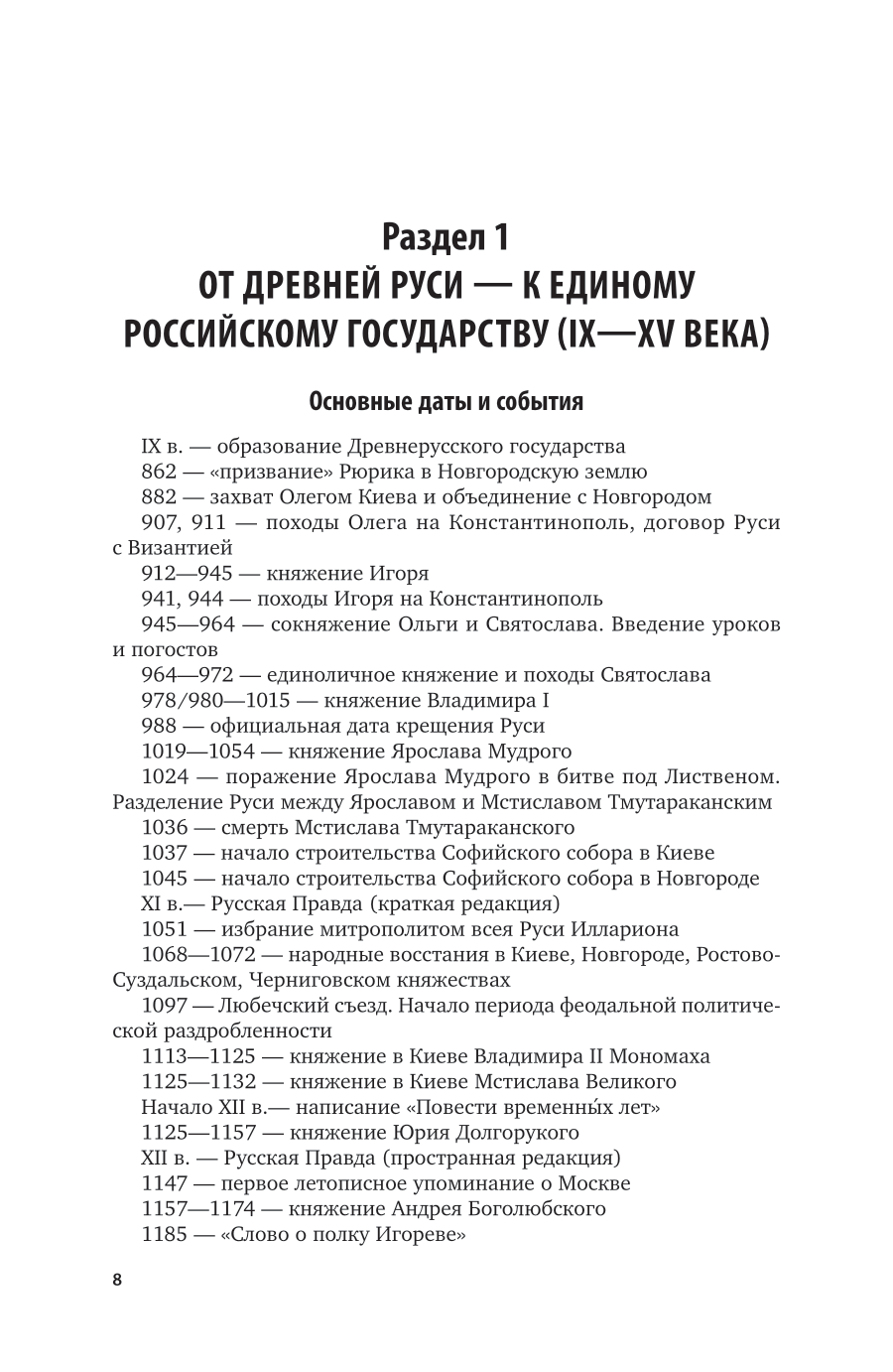 Раздел 1
ОТ ДРЕВНЕЙ РУСИ — К ЕДИНОМУ РОССИЙСКОМУ ГОСУДАРСТВУ (IX—XV ВЕКА)

Основные даты и события

IX в. — образование Древнерусского государства

862 — «призвание» Рюрика в Новгородскую землю

882 — захват Олегом Киева и объединение с Новгородом

907, 911 — походы Олега на Константинополь, договор Руси с Византией

912—945 — княжение Игоря

941, 944 — походы Игоря на Константинополь

945—964 — сокняжение Ольги и Святослава. Введение уроков и погостов

964—972 — единоличное княжение и походы Святослава

978/980—1015 — княжение Владимира I

988 — официальная дата крещения Руси

1019—1054 — княжение Ярослава Мудрого

1024 — поражение Ярослава Мудрого в битве под Лиственом. Разделение Руси между Ярославом и Мстиславом Тмутараканским

1036 — смерть Мстислава Тмутараканского

1037 — начало строительства Софийского собора в Киеве

1045 — начало строительства Софийского собора в Новгороде

XI в.— Русская Правда (краткая редакция)

1051 — избрание митрополитом всея Руси Иллариона

1068—1072 — народные восстания в Киеве, Новгороде, Ростово-Суздальском, Черниговском княжествах

1097 — Любечский съезд. Начало периода феодальной политической раздробленности

1113—1125 — княжение в Киеве Владимира II Мономаха

1125—1132 — княжение в Киеве Мстислава Великого

Начало XII в.— написание «Повести временны́х лет»

1125—1157 — княжение Юрия Долгорукого

XII в. — Русская Правда (пространная редакция)

1147 — первое летописное упоминание о Москве

1157—1174 — княжение Андрея Боголюбского

1185 — «Слово о полку Игореве»

8